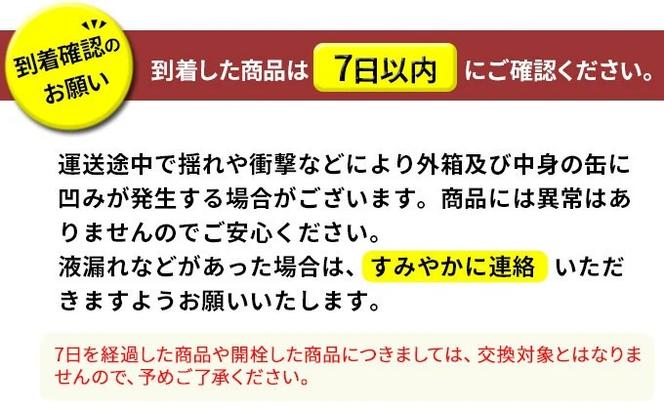 到着確認のお願い

到着した商品は 7日以内 にご確認ください。

運送途中で揺れや衝撃などにより外箱及び中身の缶に凹みが発生する場合がございます。商品には異常はありませんのでご安心ください。
液漏れなどがあった場合は、すみやかに連絡 いただきますようお願いいたします。

7日を経過した商品や開栓した商品につきましては、交換対象とはなりませんので、予めご了承ください。